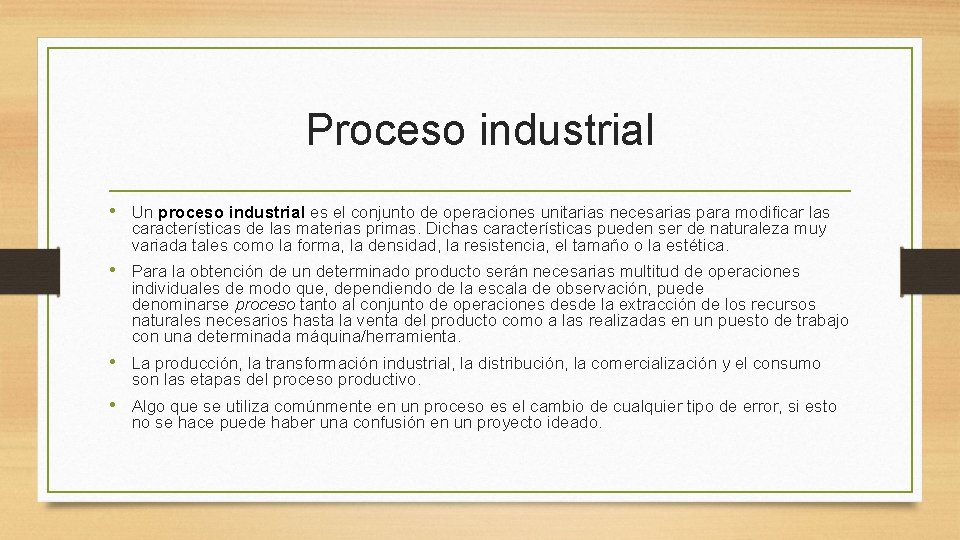 Proceso industrial

• Un proceso industrial es el conjunto de operaciones unitarias necesarias para modificar las características de las materias primas. Dichas características pueden ser de naturaleza muy variada tales como la forma, la densidad, la resistencia, el tamaño o la estética.

• Para la obtención de un determinado producto serán necesarias multitud de operaciones individuales de modo que, dependiendo de la escala de observación, puede denominarse proceso tanto al conjunto de operaciones desde la extracción de los recursos naturales necesarios hasta la venta del producto como a las realizadas en un puesto de trabajo con una determinada máquina/herramienta.

• La producción, la transformación industrial, la distribución, la comercialización y el consumo son las etapas del proceso productivo.

• Algo que se utiliza comúnmente en un proceso es el cambio de cualquier tipo de error, si esto no se hace puede haber una confusión en un proyecto ideado.